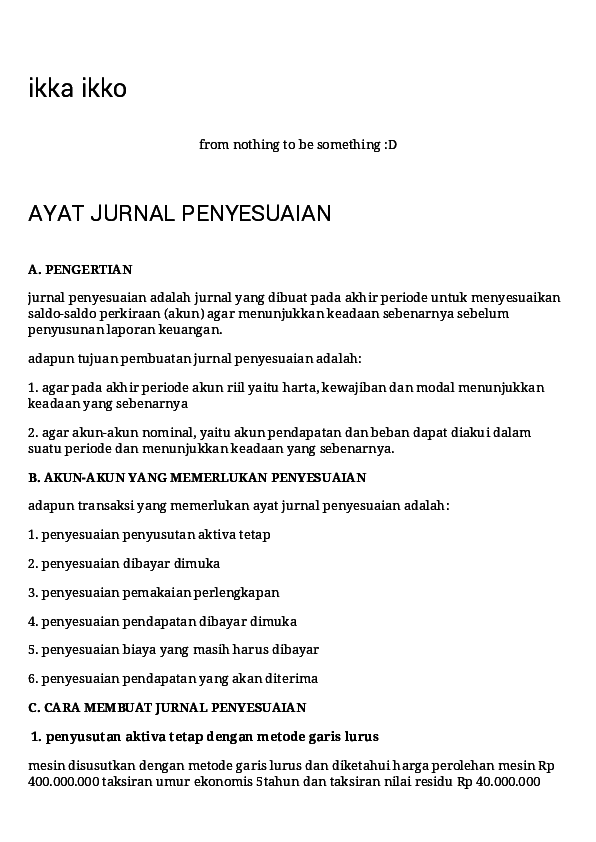 ikka ikko

from nothing to be something :D

AYAT JURNAL PENYESUAIAN

A. PENGERTIAN

jurnal penyesuaian adalah jurnal yang dibuat pada akhir periode untuk menyesuaikan saldo-saldo perkiraan (akun) agar menunjukkan keadaan sebenarnya sebelum penyusunan laporan keuangan.

adapun tujuan pembuatan jurnal penyesuaian adalah:

1. agar pada akhir periode akun riil yaitu harta, kewajiban dan modal menunjukkan keadaan yang sebenarnya

2. agar akun-akun nominal, yaitu akun pendapatan dan beban dapat diakui dalam suatu periode dan menunjukkan keadaan yang sebenarnya.

B. AKUN-AKUN YANG MEMERLUKAN PENYESUAIAN

adapun transaksi yang memerlukan ayat jurnal penyesuaian adalah:

1. penyesuaian penyusutan aktiva tetap

2. penyesuaian dibayar dimuka

3. penyesuaian pemakaian perlengkapan

4. penyesuaian pendapatan dibayar dimuka

5. penyesuaian biaya yang masih harus dibayar

6. penyesuaian pendapatan yang akan diterima

C. CARA MEMBUAT JURNAL PENYESUAIAN

1. penyusutan aktiva tetap dengan metode garis lurus

mesin disusutkan dengan metode garis lurus dan diketahui harga perolehan mesin Rp 400.000.000 taksiran umur ekonomis 5tahun dan taksiran nilai residu Rp 40.000.000